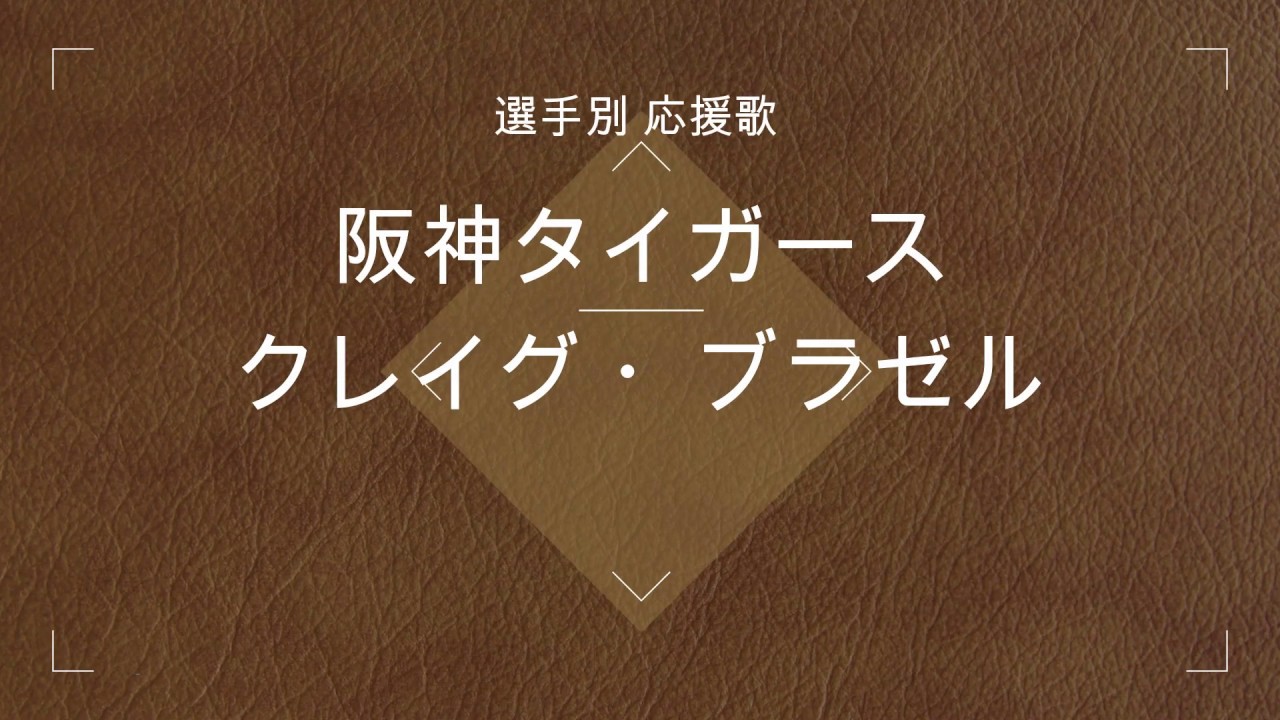 選手別 応援歌

阪神タイガース

クレイグ・ ブラゼル